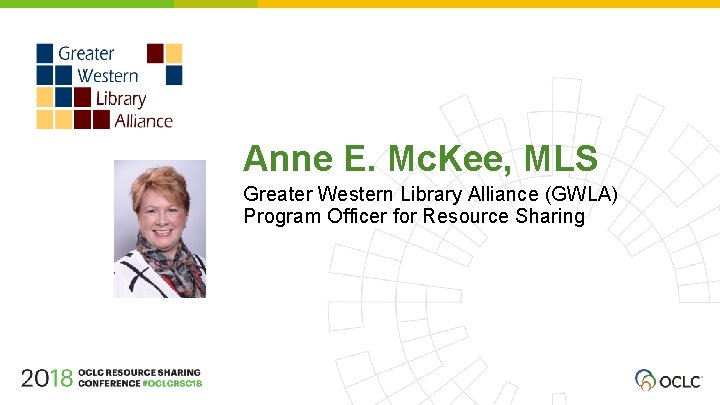 Greater Western Library Alliance

Anne E. McKee, MLS

Greater Western Library Alliance (GWLA)
Program Officer for Resource Sharing

2018 OCLC RESOURCE SHARING CONFERENCE #OCLCRSC18

OCLC